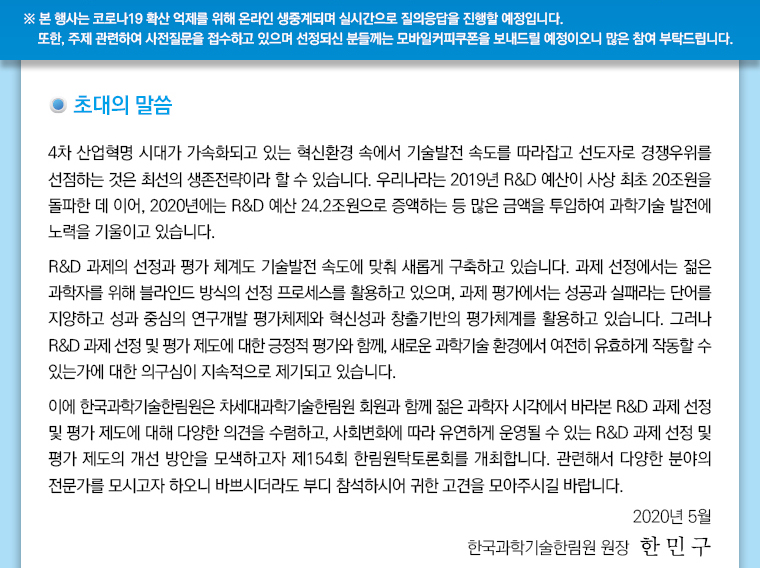 ※ 본 행사는 코로나19 확산 억제를 위해 온라인 생중계되며 실시간으로 질의응답을 진행할 예정입니다.
또한, 주제 관련하여 사전질문을 접수하고 있으며 선정되신 분들께는 모바일커피쿠폰을 보내드릴 예정이오니 많은 참여 부탁드립니다.

초대의 말씀

4차 산업혁명 시대가 가속화되고 있는 혁신환경 속에서 기술발전 속도를 따라잡고 선도자로 경쟁우위를 선점하는 것은 최선의 생존전략이라 할 수 있습니다. 우리나라는 2019년 R&D 예산이 사상 최초 20조원을 돌파한 데 이어, 2020년에는 R&D 예산 24.2조원으로 증액하는 등 많은 금액을 투입하여 과학기술 발전에 노력을 기울이고 있습니다.

R&D 과제의 선정과 평가 체계도 기술발전 속도에 맞춰 새롭게 구축하고 있습니다. 과제 선정에서는 젊은 과학자를 위해 블라인드 방식의 선정 프로세스를 활용하고 있으며, 과제 평가에서는 성공과 실패라는 단어를 지양하고 성과 중심의 연구개발 평가체제와 혁신성과 창출기반의 평가체계를 활용하고 있습니다. 그러나 R&D 과제 선정 및 평가 제도에 대한 긍정적 평가와 함께, 새로운 과학기술 환경에서 여전히 유효하게 작동할 수 있는가에 대한 의구심이 지속적으로 제기되고 있습니다.

이에 한국과학기술한림원은 차세대과학기술한림원 회원과 함께 젊은 과학자 시각에서 바라본 R&D 과제 선정 및 평가 제도에 대해 다양한 의견을 수렴하고, 사회변화에 따라 유연하게 운영될 수 있는 R&D 과제 선정 및 평가 제도의 개선 방안을 모색하고자 제154회 한림원탁토론회를 개최합니다. 관련해서 다양한 분야의 전문가를 모시고자 하오니 바쁘시더라도 부디 참석하시어 귀한 고견을 모아주시길 바랍니다.

2020년 5월

한국과학기술한림원 원장 한 민 구